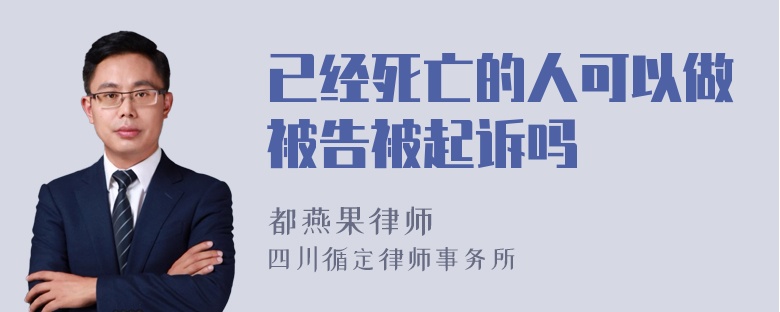 已经死亡的人可以做被告被起诉吗

都燕果律师
四川循定律师事务所